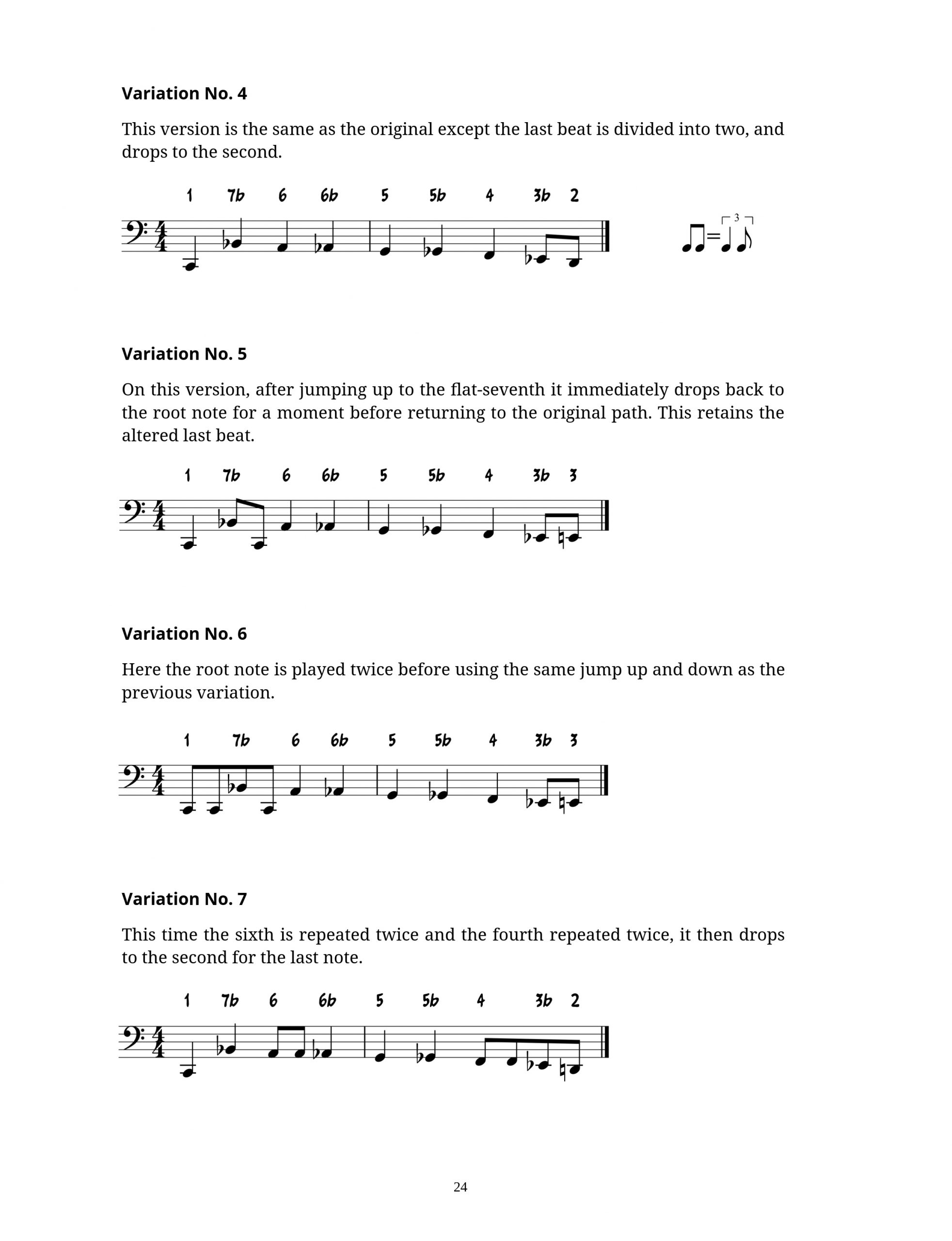 **Variation No. 4**

This version is the same as the original except the last beat is divided into two, and drops to the second.

1 7b 6 6b 5 5b 4 3b 2

3

**Variation No. 5**

On this version, after jumping up to the flat-seventh it immediately drops back to the root note for a moment before returning to the original path. This retains the altered last beat.

1 7b 6 6b 5 5b 4 3b 3

**Variation No. 6**

Here the root note is played twice before using the same jump up and down as the previous variation.

1 7b 6 6b 5 5b 4 3b 3

**Variation No. 7**

This time the sixth is repeated twice and the fourth repeated twice, it then drops to the second for the last note.

1 7b 6 6b 5 5b 4 3b 2

24